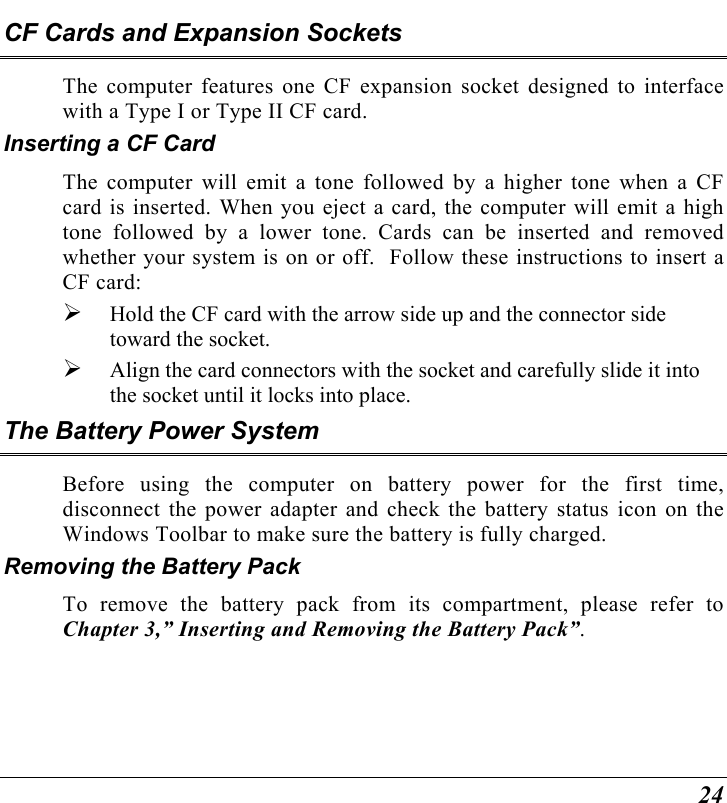 CF Cards and Expansion Sockets

The computer features one CF expansion socket designed to interface with a Type I or Type II CF card.

Inserting a CF Card

The computer will emit a tone followed by a higher tone when a CF card is inserted. When you eject a card, the computer will emit a high tone followed by a lower tone. Cards can be inserted and removed whether your system is on or off. Follow these instructions to insert a CF card:

➢ Hold the CF card with the arrow side up and the connector side toward the socket.

➢ Align the card connectors with the socket and carefully slide it into the socket until it locks into place.

The Battery Power System

Before using the computer on battery power for the first time, disconnect the power adapter and check the battery status icon on the Windows Toolbar to make sure the battery is fully charged.

Removing the Battery Pack

To remove the battery pack from its compartment, please refer to Chapter 3,” Inserting and Removing the Battery Pack”.

24